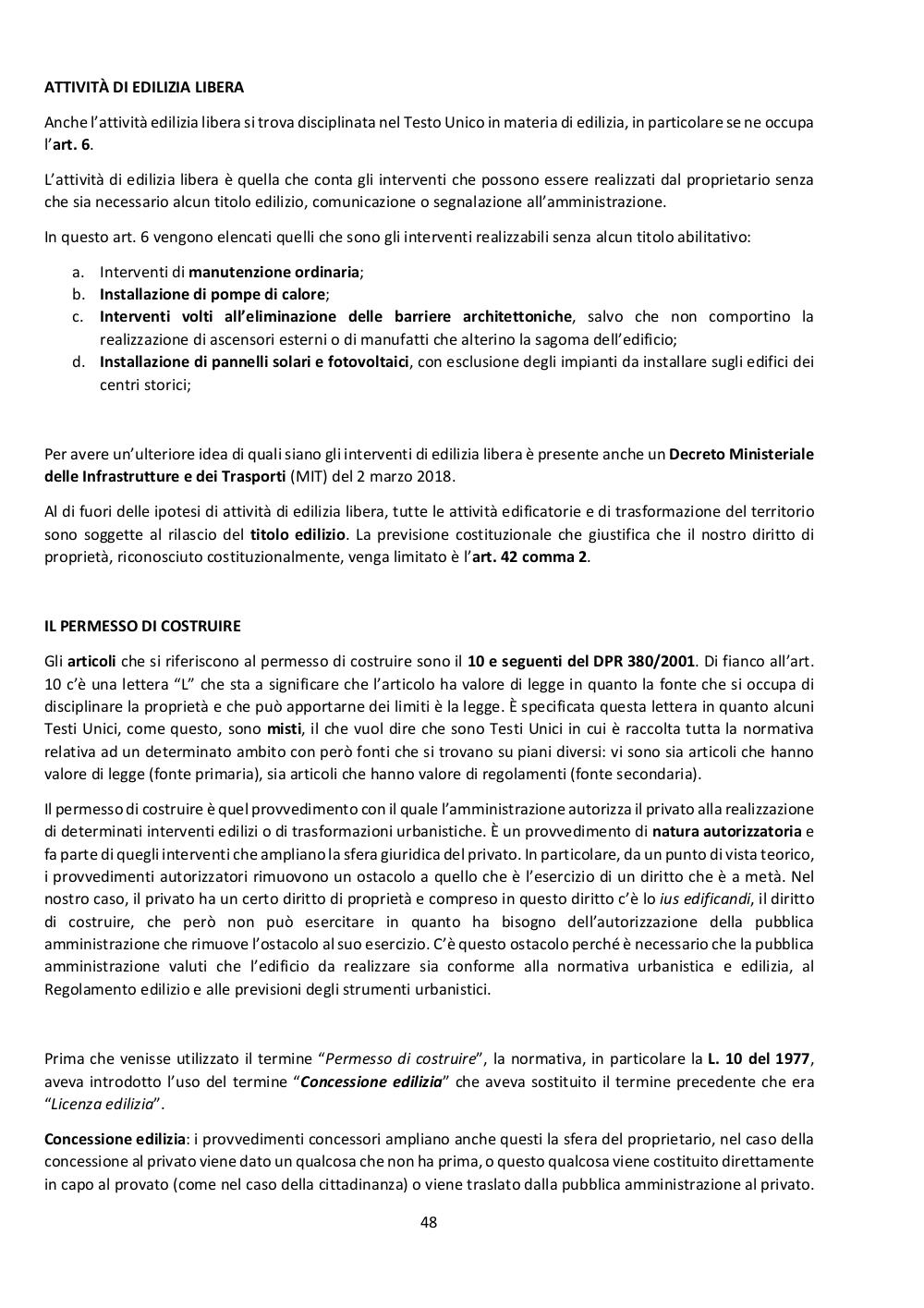 ATTIVITÀ DI EDILIZIA LIBERA

Anche l'attività edilizia libera si trova disciplinata nel Testo Unico in materia di edilizia, in particolare se ne occupa l'art. 6.

L'attività di edilizia libera è quella che conta gli interventi che possono essere realizzati dal proprietario senza che sia necessario alcun titolo edilizio, comunicazione o segnalazione all'amministrazione.

In questo art. 6 vengono elencati quelli che sono gli interventi realizzabili senza alcun titolo abilitativo:

a. Interventi di manutenzione ordinaria;
b. Installazione di pompe di calore;
c. Interventi volti all'eliminazione delle barriere architettoniche, salvo che non comportino la realizzazione di ascensori esterni o di manufatti che alterino la sagoma dell'edificio;
d. Installazione di pannelli solari e fotovoltaici, con esclusione degli impianti da installare sugli edifici dei centri storici;

Per avere un'ulteriore idea di quali siano gli interventi di edilizia libera è presente anche un Decreto Ministeriale delle Infrastrutture e dei Trasporti (MIT) del 2 marzo 2018.

Al di fuori delle ipotesi di attività di edilizia libera, tutte le attività edificatorie e di trasformazione del territorio sono soggette al rilascio del titolo edilizio. La previsione costituzionale che giustifica che il nostro diritto di proprietà, riconosciuto costituzionalmente, venga limitato è l'art. 42 comma 2.

IL PERMESSO DI COSTRUIRE

Gli articoli che si riferiscono al permesso di costruire sono il 10 e seguenti del DPR 380/2001. Di fianco all'art. 10 c'è una lettera "L" che sta a significare che l'articolo ha valore di legge in quanto la fonte che si occupa di disciplinare la proprietà e che può apportarne dei limiti è la legge. È specificata questa lettera in quanto alcuni Testi Unici, come questo, sono misti, il che vuol dire che sono Testi Unici in cui è raccolta tutta la normativa relativa ad un determinato ambito con però fonti che si trovano su piani diversi: vi sono sia articoli che hanno valore di legge (fonte primaria), sia articoli che hanno valore di regolamenti (fonte secondaria).

Il permesso di costruire è quel provvedimento con il quale l'amministrazione autorizza il privato alla realizzazione di determinati interventi edilizi o di trasformazioni urbanistiche. È un provvedimento di natura autorizzatoria e fa parte di quegli interventi che ampliano la sfera giuridica del privato. In particolare, da un punto di vista teorico, i provvedimenti autorizzatori rimuovono un ostacolo a quello che è l'esercizio di un diritto che è a metà. Nel nostro caso, il privato ha un certo diritto di proprietà e compreso in questo diritto c'è lo ius edificandi, il diritto di costruire, che però non può esercitare in quanto ha bisogno dell'autorizzazione della pubblica amministrazione che rimuove l'ostacolo al suo esercizio. C'è questo ostacolo perché è necessario che la pubblica amministrazione valuti che l'edificio da realizzare sia conforme alla normativa urbanistica e edilizia, al Regolamento edilizio e alle previsioni degli strumenti urbanistici.

Prima che venisse utilizzato il termine "Permesso di costruire", la normativa, in particolare la L. 10 del 1977, aveva introdotto l'uso del termine "Concessione edilizia" che aveva sostituito il termine precedente che era "Licenza edilizia".

Concessione edilizia: i provvedimenti concessori ampliano anche questi la sfera del proprietario, nel caso della concessione al privato viene dato un qualcosa che non ha prima, o questo qualcosa viene costituito direttamente in capo al provato (come nel caso della cittadinanza) o viene traslato dalla pubblica amministrazione al privato.

48